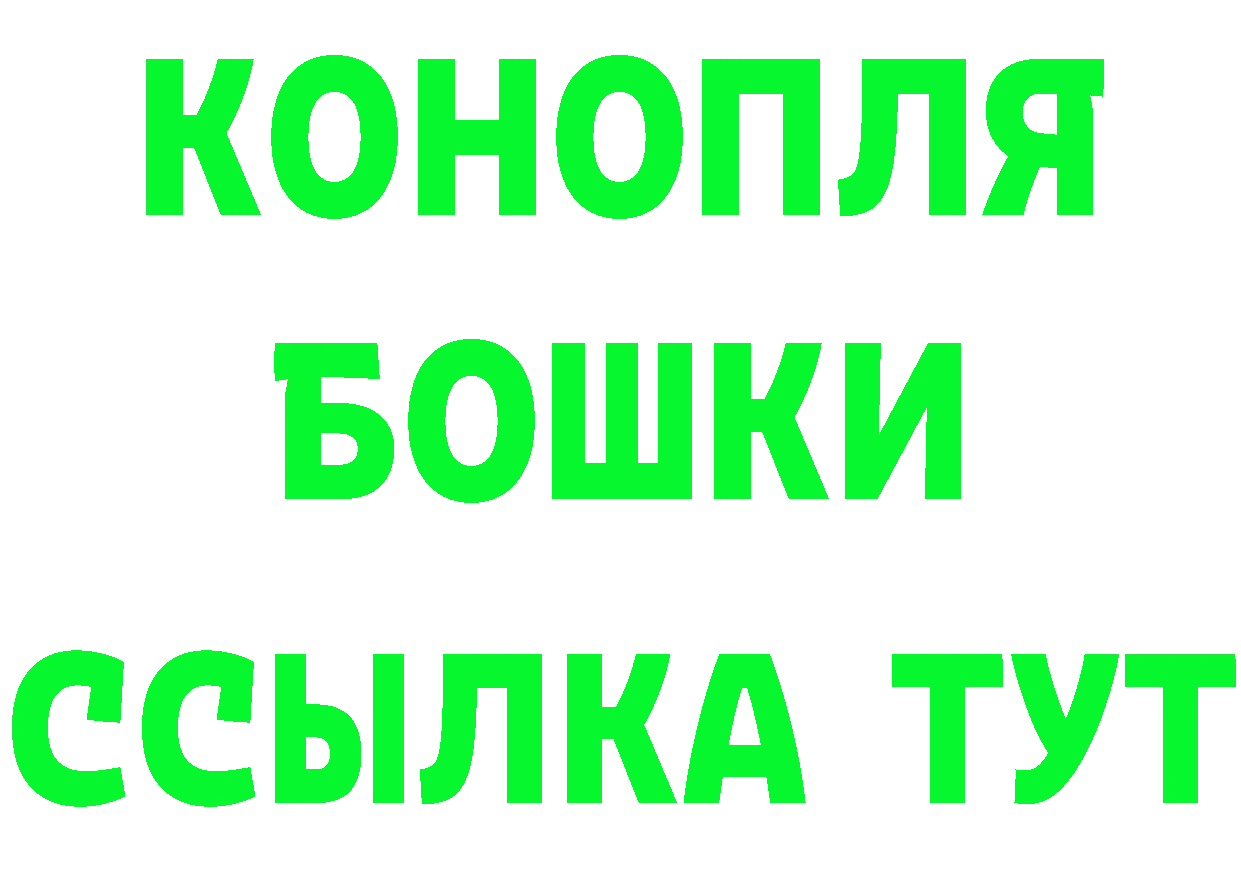 КОНОПЛЯ
БОШКИ
ССЫЛКА ТУТ